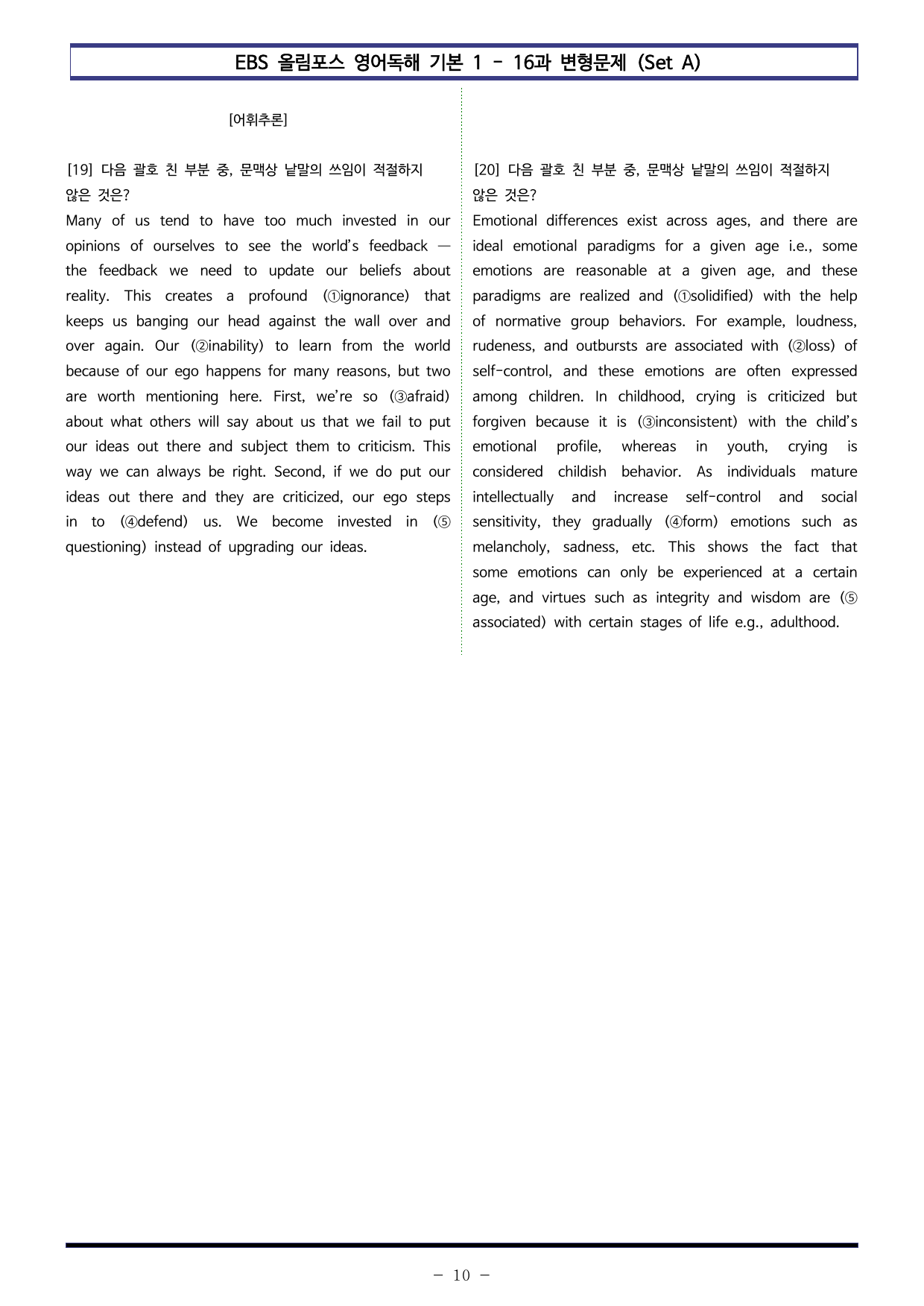 EBS 올림포스 영어독해 기본 1 - 16과 변형문제 (Set A)

[어휘추론]

[19] 다음 괄호 친 부분 중, 문맥상 낱말의 쓰임이 적절하지 않은 것은?

Many of us tend to have too much invested in our opinions of ourselves to see the world's feedback — the feedback we need to update our beliefs about reality. This creates a profound (①ignorance) that keeps us banging our head against the wall over and over again. Our (②inability) to learn from the world because of our ego happens for many reasons, but two are worth mentioning here. First, we're so (③afraid) about what others will say about us that we fail to put our ideas out there and subject them to criticism. This way we can always be right. Second, if we do put our ideas out there and they are criticized, our ego steps in to (④defend) us. We become invested in (⑤questioning) instead of upgrading our ideas.

[20] 다음 괄호 친 부분 중, 문맥상 낱말의 쓰임이 적절하지 않은 것은?

Emotional differences exist across ages, and there are ideal emotional paradigms for a given age i.e., some emotions are reasonable at a given age, and these paradigms are realized and (①solidified) with the help of normative group behaviors. For example, loudness, rudeness, and outbursts are associated with (②loss) of self-control, and these emotions are often expressed among children. In childhood, crying is criticized but forgiven because it is (③inconsistent) with the child's emotional profile, whereas in youth, crying is considered childish behavior. As individuals mature intellectually and increase self-control and social sensitivity, they gradually (④form) emotions such as melancholy, sadness, etc. This shows the fact that some emotions can only be experienced at a certain age, and virtues such as integrity and wisdom are (⑤associated) with certain stages of life e.g., adulthood.

- 10 -